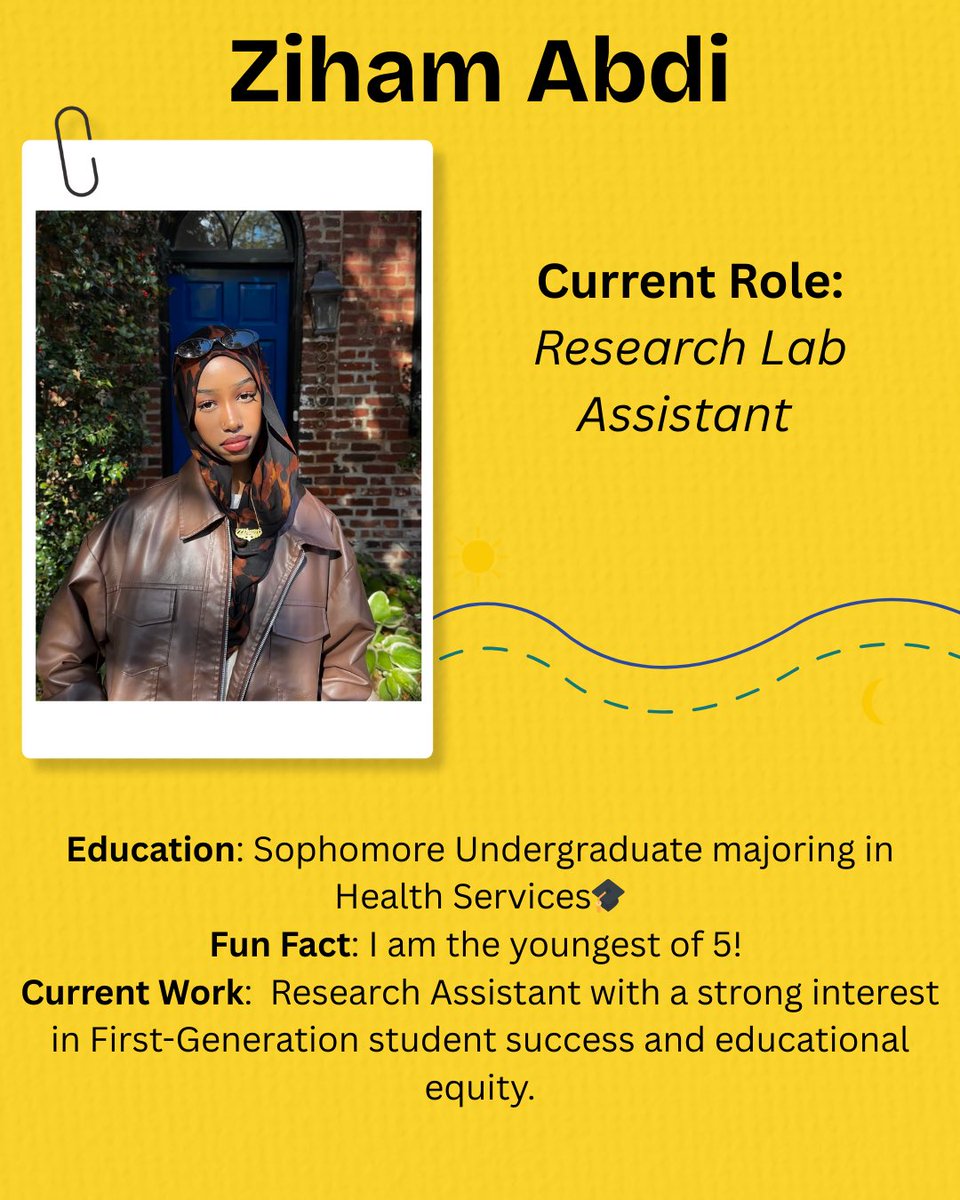 Ziham Abdi

Current Role:
Research Lab Assistant

Education: Sophomore Undergraduate majoring in Health Services🎓
Fun Fact: I am the youngest of 5!
Current Work: Research Assistant with a strong interest in First-Generation student success and educational equity.